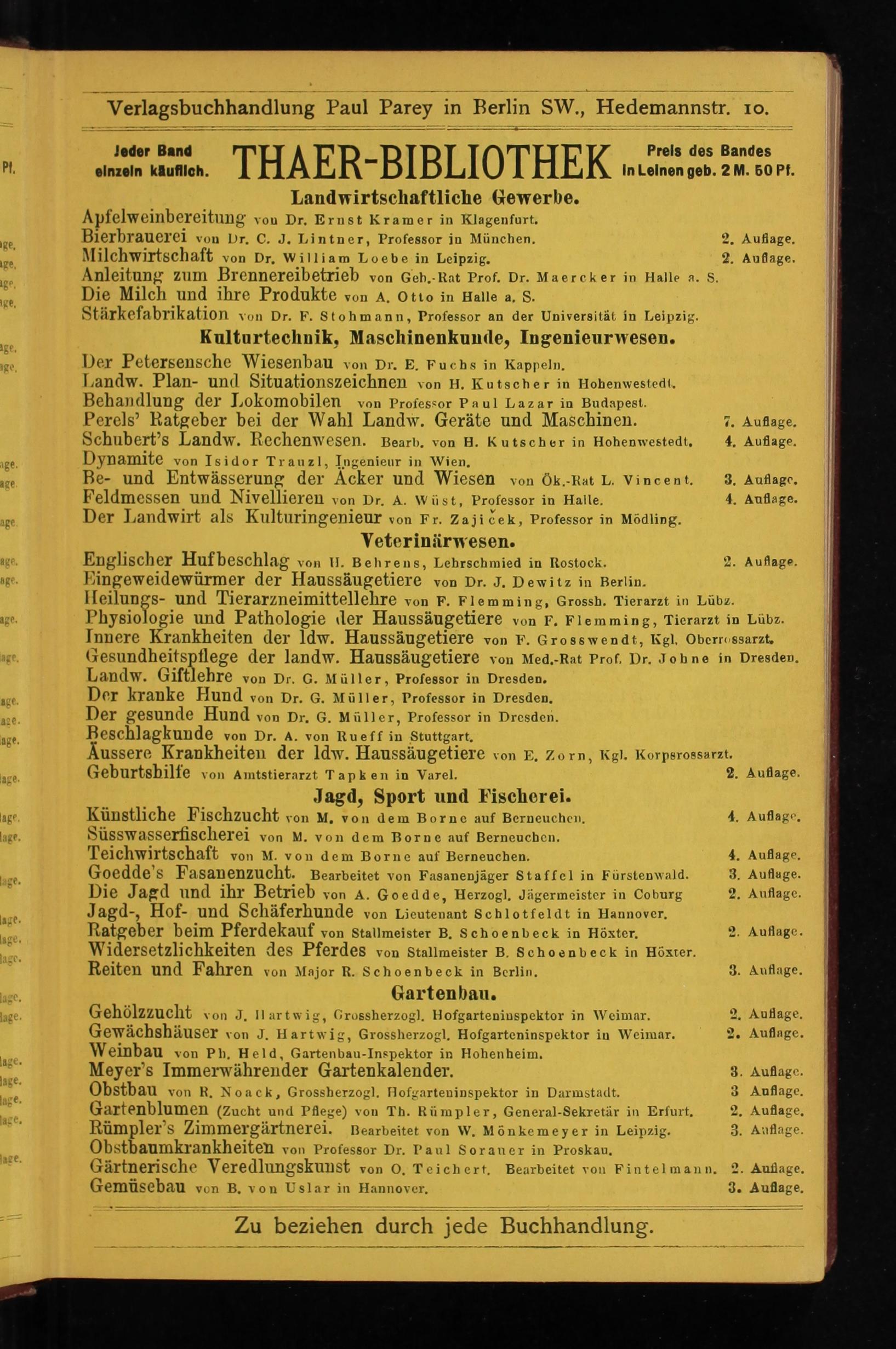 Verlagsbuchhandlung Paul Parey in Berlin SW., Hedemannstr. 10.

Jeder Band einzeln käuflich. THAER-BIBLIOTHEK Preis des Bandes in Leinen geb. 2 M. 50 Pf.

Landwirtschaftliche Gewerbe.

Apfelweinbereitung von Dr. Ernst Kramer in Klagenfurt.
Bierbrauerei von Dr. C. J. Lintner, Professor in München. 2. Auflage.
Milchwirtschaft von Dr. William Loebe in Leipzig. 2. Auflage.
Anleitung zum Brennereibetrieb von Geh.-Rat Prof. Dr. Maercker in Halle a. S.
Die Milch und ihre Produkte von A. Otto in Halle a. S.
Stärkefabrikation von Dr. F. Stohmann, Professor an der Universität in Leipzig.

Kulturtechnik, Maschinenkunde, Ingenieurwesen.

Der Petersensche Wiesenbau von Dr. E. Fuchs in Kappeln.
Landw. Plan- und Situationszeichnen von H. Kutscher in Hohenwestedt.
Behandlung der Lokomobilen von Professor Paul Lazar in Budapest.
Perels' Ratgeber bei der Wahl Landw. Geräte und Maschinen. 7. Auflage.
Schubert's Landw. Rechenwesen. Bearb. von H. Kutscher in Hohenwestedt. 4. Auflage.
Dynamite von Isidor Trauzl, Ingenieur in Wien.
Be- und Entwässerung der Äcker und Wiesen von Ök.-Rat L. Vincent. 3. Auflage.
Feldmessen und Nivellieren von Dr. A. Wüst, Professor in Halle. 4. Auflage.
Der Landwirt als Kulturingenieur von Fr. Zajiček, Professor in Mödling.

Veterinärwesen.

Englischer Hufbeschlag von H. Behrens, Lehrschmied in Rostock. 2. Auflage.
Eingeweidewürmer der Haussäugetiere von Dr. J. Dewitz in Berlin.
Heilungs- und Tierarzneimittellehre von F. Flemming, Grossh. Tierarzt in Lübz.
Physiologie und Pathologie der Haussäugetiere von F. Flemming, Tierarzt in Lübz.
Innere Krankheiten der ldw. Haussäugetiere von F. Grosswendt, Kgl. Oberrossarzt.
Gesundheitspflege der landw. Haussäugetiere von Med.-Rat Prof. Dr. Johne in Dresden.
Landw. Giftlehre von Dr. G. Müller, Professor in Dresden.
Der kranke Hund von Dr. G. Müller, Professor in Dresden.
Der gesunde Hund von Dr. G. Müller, Professor in Dresden.
Beschlagkunde von Dr. A. von Rueff in Stuttgart.
Äussere Krankheiten der ldw. Haussäugetiere von E. Zorn, Kgl. Korpsrossarzt.
Geburtshilfe von Amtstierarzt Tapken in Varel. 2. Auflage.

Jagd, Sport und Fischerei.

Künstliche Fischzucht von M. von dem Borne auf Berneuchen. 4. Auflage.
Süsswasserfischerei von M. von dem Borne auf Berneuchen.
Teichwirtschaft von M. von dem Borne auf Berneuchen. 4. Auflage.
Goedde's Fasanenzucht. Bearbeitet von Fasanenjäger Staffel in Fürstenwald. 3. Auflage.
Die Jagd und ihr Betrieb von A. Goedde, Herzogl. Jägermeister in Coburg 2. Auflage.
Jagd-, Hof- und Schäferhunde von Lieutenant Schlotfeldt in Hannover.
Ratgeber beim Pferdekauf von Stallmeister B. Schoenbeck in Höxter. 2. Auflage.
Widersetzlichkeiten des Pferdes von Stallmeister B. Schoenbeck in Höxter.
Reiten und Fahren von Major R. Schoenbeck in Berlin. 3. Auflage.

Gartenbau.

Gehölzzucht von J. Hartwig, Grossherzogl. Hofgarteninspektor in Weimar. 2. Auflage.
Gewächshäuser von J. Hartwig, Grossherzogl. Hofgarteninspektor in Weimar. 2. Auflage.
Weinbau von Ph. Held, Gartenbau-Inspektor in Hohenheim.
Meyer's Immerwährender Gartenkalender. 3. Auflage.
Obstbau von R. Noack, Grossherzogl. Hofgarteninspektor in Darmstadt. 3 Auflage.
Gartenblumen (Zucht und Pflege) von Th. Rümpler, General-Sekretär in Erfurt. 2. Auflage.
Rümpler's Zimmergärtnerei. Bearbeitet von W. Mönkemeyer in Leipzig. 3. Auflage.
Obstbaumkrankheiten von Professor Dr. Paul Sorauer in Proskau.
Gärtnerische Veredlungskunst von O. Teichert. Bearbeitet von Fintelmann. 2. Auflage.
Gemüsebau von B. von Uslar in Hannover. 3. Auflage.

Zu beziehen durch jede Buchhandlung.